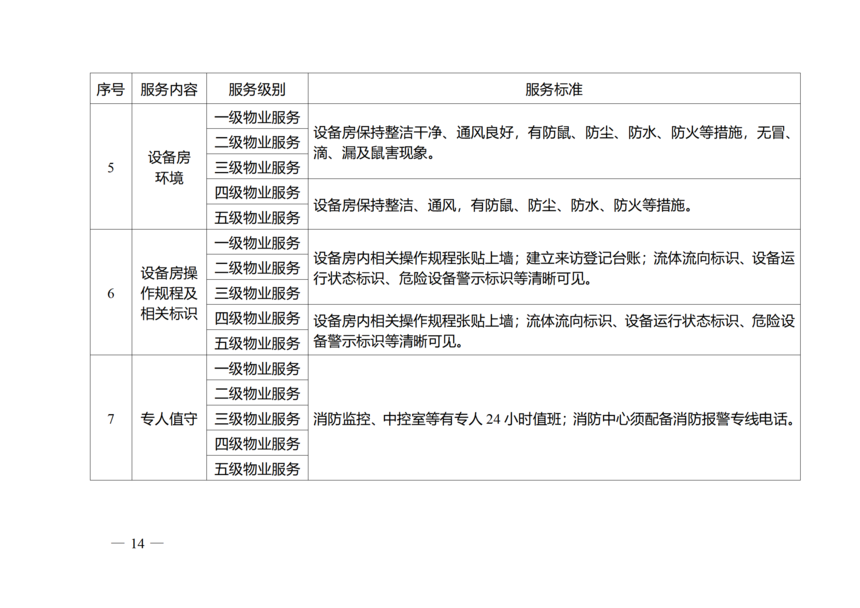 | 序号 | 服务内容 | 服务级别 | 服务标准 |
|---|---|---|---|
| 5 | 设备房环境 | 一级物业服务 | 设备房保持整洁干净、通风良好，有防鼠、防尘、防水、防火等措施，无冒、滴、漏及鼠害现象。 |
| | | 二级物业服务 | |
| | | 三级物业服务 | |
| | | 四级物业服务 | 设备房保持整洁、通风，有防鼠、防尘、防水、防火等措施。 |
| | | 五级物业服务 | |
| 6 | 设备房操作规程及相关标识 | 一级物业服务 | 设备房内相关操作规程张贴上墙；建立来访登记台账；流体流向标识、设备运行状态标识、危险设备警示标识等清晰可见。 |
| | | 二级物业服务 | |
| | | 三级物业服务 | |
| | | 四级物业服务 | 设备房内相关操作规程张贴上墙；流体流向标识、设备运行状态标识、危险设备警示标识等清晰可见。 |
| | | 五级物业服务 | |
| 7 | 专人值守 | 一级物业服务 | 消防监控、中控室等有专人 24 小时值班；消防中心须配备消防报警专线电话。 |
| | | 二级物业服务 | |
| | | 三级物业服务 | |
| | | 四级物业服务 | |
| | | 五级物业服务 | |

— 14 —